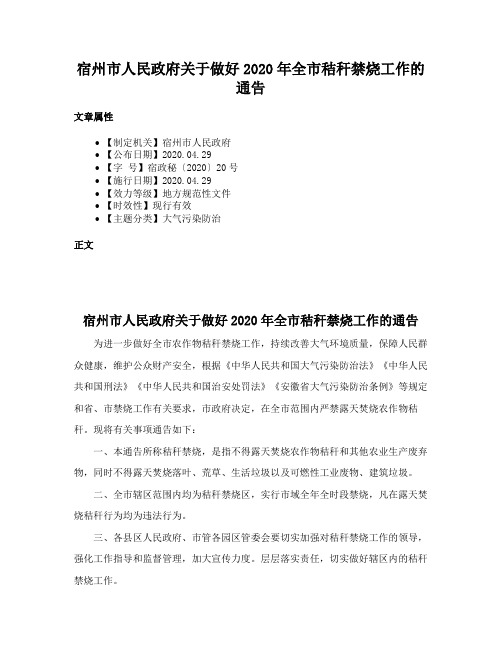 宿州市人民政府关于做好 2020 年全市秸秆禁烧工作的通告

文章属性

• 【制定机关】宿州市人民政府
• 【公布日期】2020.04.29
• 【字　号】宿政秘〔2020〕20 号
• 【施行日期】2020.04.29
• 【效力等级】地方规范性文件
• 【时效性】现行有效
• 【主题分类】大气污染防治

正文

宿州市人民政府关于做好 2020 年全市秸秆禁烧工作的通告

为进一步做好全市农作物秸秆禁烧工作，持续改善大气环境质量，保障人民群众健康，维护公众财产安全，根据《中华人民共和国大气污染防治法》《中华人民共和国刑法》《中华人民共和国治安处罚法》《安徽省大气污染防治条例》等规定和省、市禁烧工作有关要求，市政府决定，在全市范围内严禁露天焚烧农作物秸秆。现将有关事项通告如下：

一、本通告所称秸秆禁烧，是指不得露天焚烧农作物秸秆和其他农业生产废弃物，同时不得露天焚烧落叶、荒草、生活垃圾以及可燃性工业废物、建筑垃圾。

二、全市辖区范围内均为秸秆禁烧区，实行市域全年全时段禁烧，凡在露天焚烧秸秆行为均为违法行为。

三、各县区人民政府、市管各园区管委会要切实加强对秸秆禁烧工作的领导，强化工作指导和监督管理，加大宣传力度。层层落实责任，切实做好辖区内的秸秆禁烧工作。